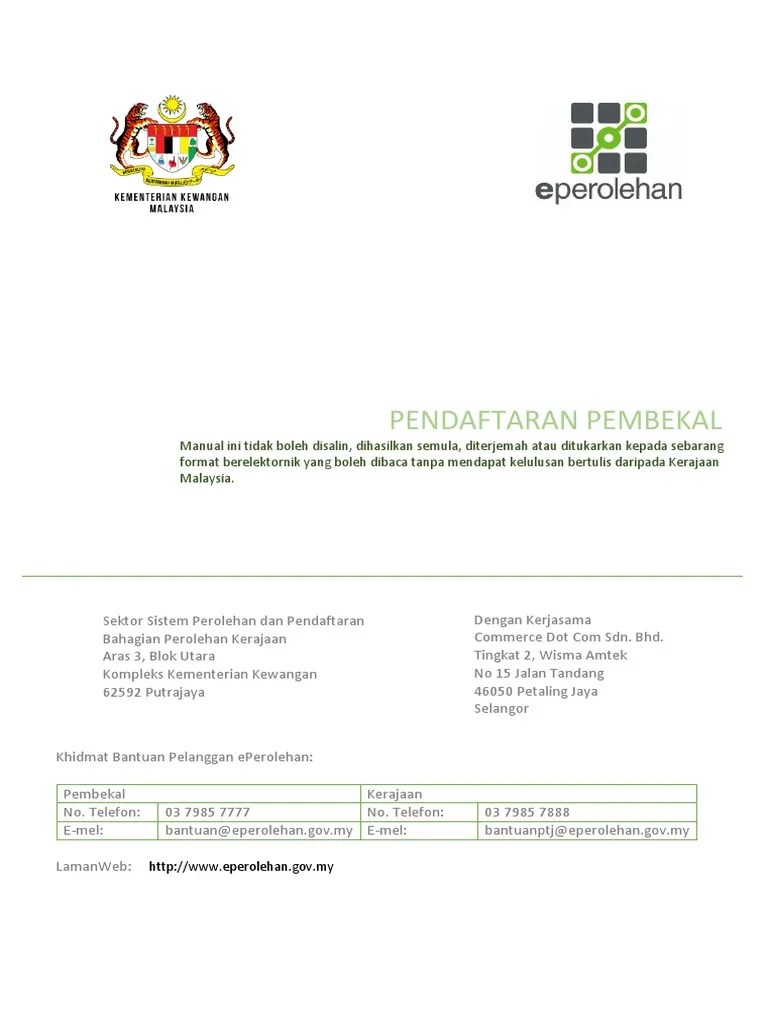 KEMENTERIAN KEWANGAN MALAYSIA

eperolehan

PENDAFTARAN PEMBEKAL

Manual ini tidak boleh disalin, dihasilkan semula, diterjemah atau ditukarkan kepada sebarang format berelektornik yang boleh dibaca tanpa mendapat kelulusan bertulis daripada Kerajaan Malaysia.

Sektor Sistem Perolehan dan Pendaftaran
Bahagian Perolehan Kerajaan
Aras 3, Blok Utara
Kompleks Kementerian Kewangan
62592 Putrajaya

Dengan Kerjasama
Commerce Dot Com Sdn. Bhd.
Tingkat 2, Wisma Amtek
No 15 Jalan Tandang
46050 Petaling Jaya
Selangor

Khidmat Bantuan Pelanggan ePerolehan:

| Pembekal | | Kerajaan | |
|---|---|---|---|
| No. Telefon: | 03 7985 7777 | No. Telefon: | 03 7985 7888 |
| E-mel: | bantuan@eperolehan.gov.my | E-mel: | bantuanptj@eperolehan.gov.my |

LamanWeb: http://www.eperolehan.gov.my